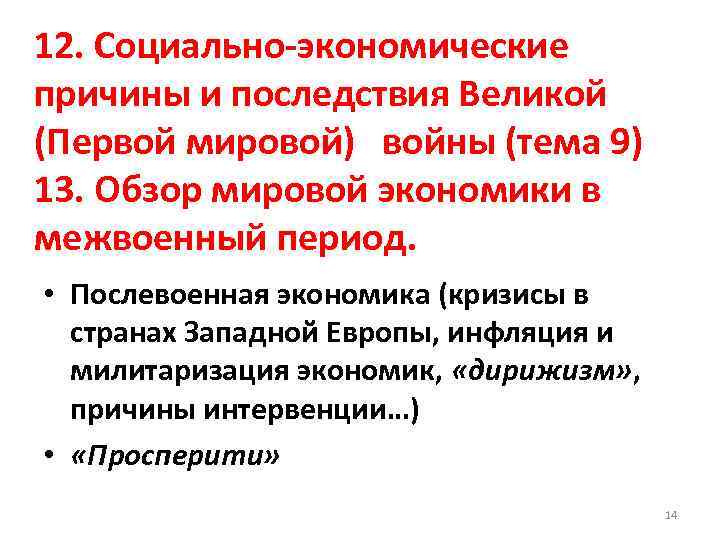 12. Социально-экономические причины и последствия Великой (Первой мировой) войны (тема 9)
13. Обзор мировой экономики в межвоенный период.

• Послевоенная экономика (кризисы в странах Западной Европы, инфляция и милитаризация экономик, «дирижизм», причины интервенции…)
• «Просперити»

14